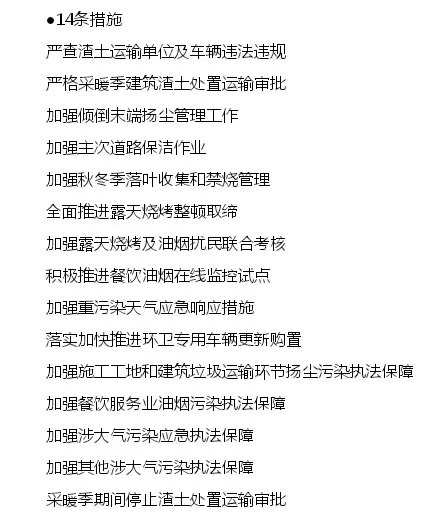 ●14条措施

严查渣土运输单位及车辆违法违规

严格采暖季建筑渣土处置运输审批

加强倾倒末端扬尘管理工作

加强主次道路保洁作业

加强秋冬季落叶收集和禁烧管理

全面推进露天烧烤整顿取缔

加强露天烧烤及油烟扰民联合考核

积极推进餐饮油烟在线监控试点

加强重污染天气应急响应措施

落实加快推进环卫专用车辆更新购置

加强施工工地和建筑垃圾运输环节扬尘污染执法保障

加强餐饮服务业油烟污染执法保障

加强涉大气污染应急执法保障

加强其他涉大气污染执法保障

采暖季期间停止渣土处置运输审批